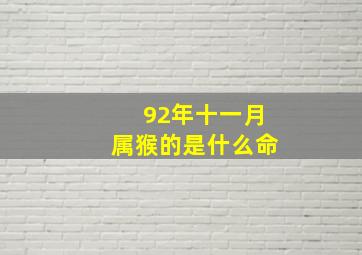 92年十一月
属猴的是什么命